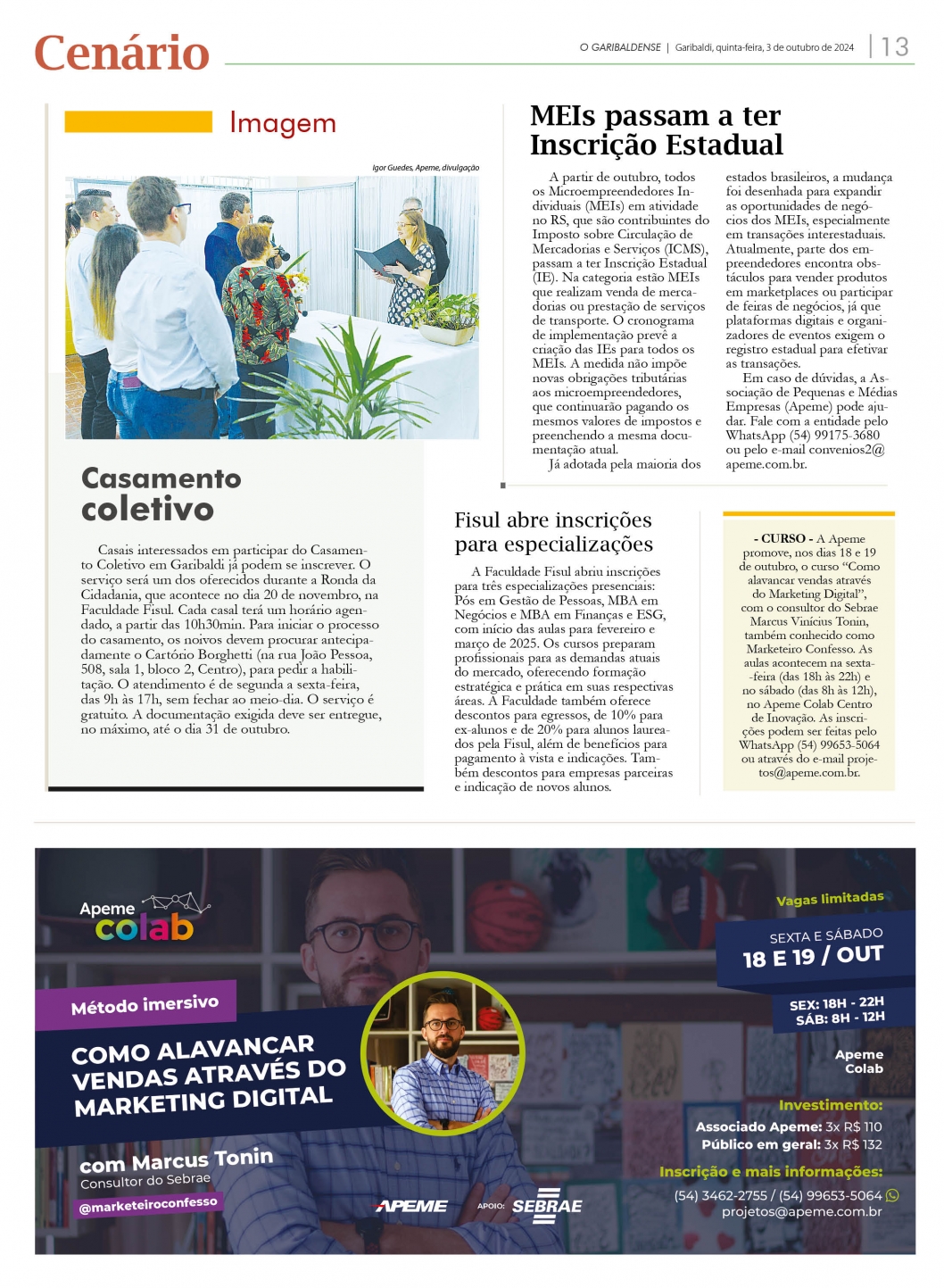 Cenário

O GARIBALDENSE | Garibaldi, quinta-feira, 3 de outubro de 2024 | 13

Imagem

Igor Guedes, Apeme, divulgação

Casamento coletivo

Casais interessados em participar do Casamento Coletivo em Garibaldi já podem se inscrever. O serviço será um dos oferecidos durante a Ronda da Cidadania, que acontece no dia 20 de novembro, na Faculdade Fisul. Cada casal terá um horário agendado, a partir das 10h30min. Para iniciar o processo do casamento, os noivos devem procurar antecipadamente o Cartório Borghetti (na rua João Pessoa, 508, sala 1, bloco 2, Centro), para pedir a habilitação. O atendimento é de segunda a sexta-feira, das 9h às 17h, sem fechar ao meio-dia. O serviço é gratuito. A documentação exigida deve ser entregue, no máximo, até o dia 31 de outubro.

MEIs passam a ter Inscrição Estadual

A partir de outubro, todos os Microempreendedores Individuais (MEIs) em atividade no RS, que são contribuintes do Imposto sobre Circulação de Mercadorias e Serviços (ICMS), passam a ter Inscrição Estadual (IE). Na categoria estão MEIs que realizam venda de mercadorias ou prestação de serviços de transporte. O cronograma de implementação prevê a criação das IEs para todos os MEIs. A medida não impõe novas obrigações tributárias aos microempreendedores, que continuarão pagando os mesmos valores de impostos e preenchendo a mesma documentação atual.

Já adotada pela maioria dos estados brasileiros, a mudança foi desenhada para expandir as oportunidades de negócios dos MEIs, especialmente em transações interestaduais. Atualmente, parte dos empreendedores encontra obstáculos para vender produtos em marketplaces ou participar de feiras de negócios, já que plataformas digitais e organizadores de eventos exigem o registro estadual para efetivar as transações.

Em caso de dúvidas, a Associação de Pequenas e Médias Empresas (Apeme) pode ajudar. Fale com a entidade pelo WhatsApp (54) 99175-3680 ou pelo e-mail convenios2@apeme.com.br.

Fisul abre inscrições para especializações

A Faculdade Fisul abriu inscrições para três especializações presenciais: Pós em Gestão de Pessoas, MBA em Negócios e MBA em Finanças e ESG, com início das aulas para fevereiro e março de 2025. Os cursos preparam profissionais para as demandas atuais do mercado, oferecendo formação estratégica e prática em suas respectivas áreas. A Faculdade também oferece descontos para egressos, de 10% para ex-alunos e de 20% para alunos laureados pela Fisul, além de benefícios para pagamento à vista e indicações. Também descontos para empresas parceiras e indicação de novos alunos.

- CURSO - A Apeme promove, nos dias 18 e 19 de outubro, o curso "Como alavancar vendas através do Marketing Digital", com o consultor do Sebrae Marcus Vinícius Tonin, também conhecido como Marketeiro Confesso. As aulas acontecem na sexta-feira (das 18h às 22h) e no sábado (das 8h às 12h), no Apeme Colab Centro de Inovação. As inscrições podem ser feitas pelo WhatsApp (54) 99653-5064 ou através do e-mail projetos@apeme.com.br.

Apeme colab

Método imersivo

COMO ALAVANCAR VENDAS ATRAVÉS DO MARKETING DIGITAL

com Marcus Tonin
Consultor do Sebrae
@marketeiroconfesso

APEME
APOIO: SEBRAE

Vagas limitadas
SEXTA E SÁBADO
18 E 19 / OUT
SEX: 18H - 22H
SÁB: 8H - 12H
Apeme Colab

Investimento:
Associado Apeme: 3x R$ 110
Público em geral: 3x R$ 132

Inscrição e mais informações:
(54) 3462-2755 / (54) 99653-5064
projetos@apeme.com.br